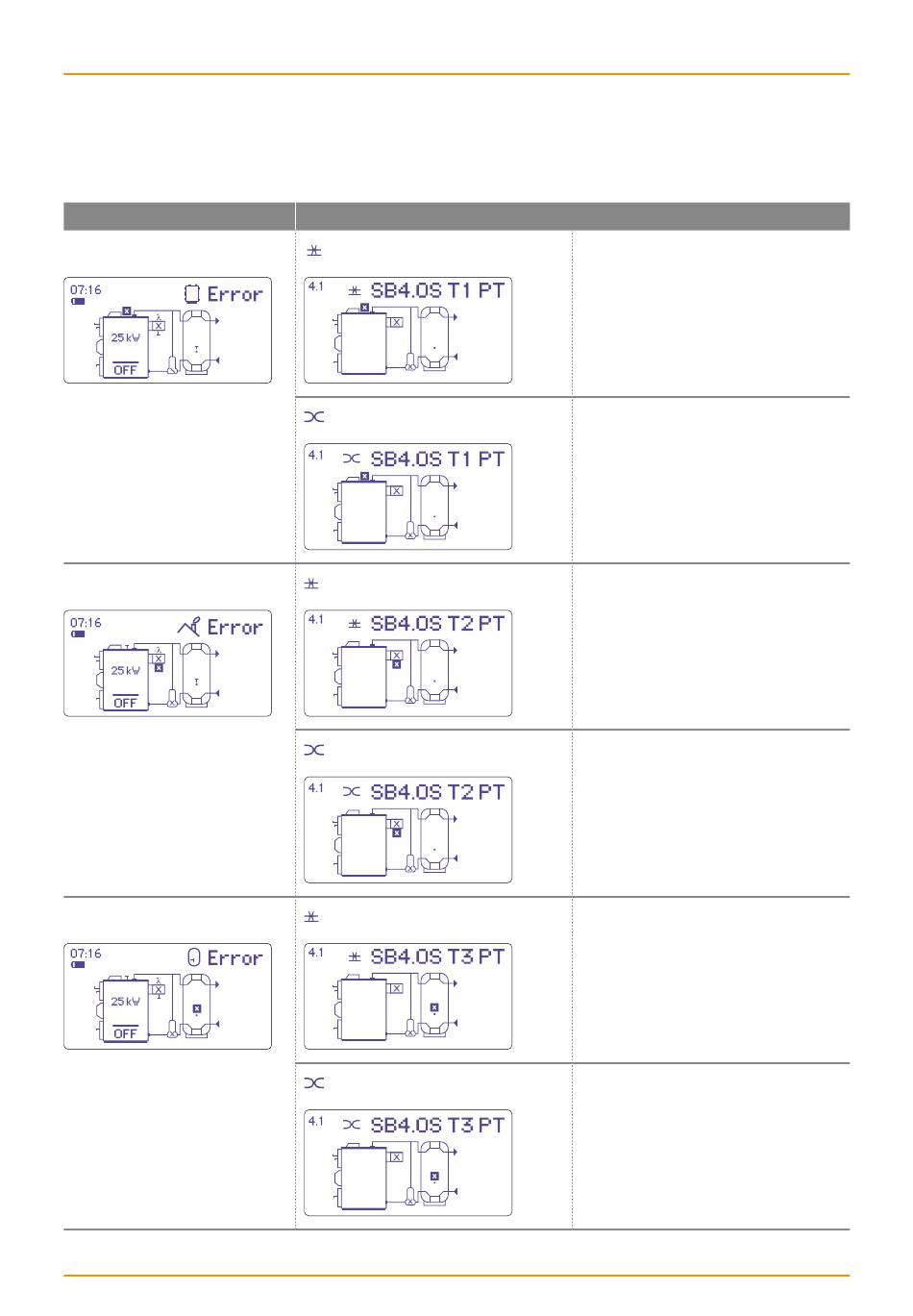 07:16
Error
25 kW
OFF

4.1 SB4.0S T1 PT

4.1 SB4.0S T1 PT

07:16
Error
25 kW
OFF

4.1 SB4.0S T2 PT

4.1 SB4.0S T2 PT

07:16
Error
25 kW
OFF

4.1 SB4.0S T3 PT

4.1 SB4.0S T3 PT